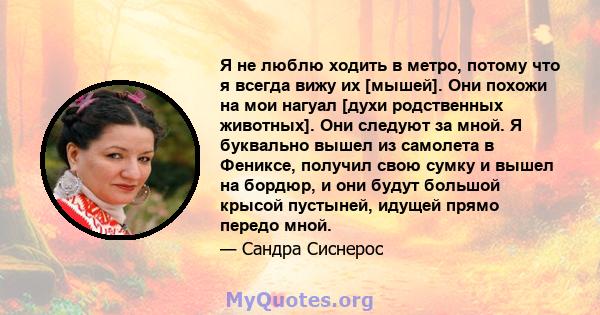 Я не люблю ходить в метро, потому что я всегда вижу их [мышей]. Они похожи на мои нагуал [духи родственных животных]. Они следуют за мной. Я буквально вышел из самолета в Фениксе, получил свою сумку и вышел на бордюр, и они будут большой крысой пустыней, идущей прямо передо мной.

— Сандра Сиснерос

MyQuotes.org